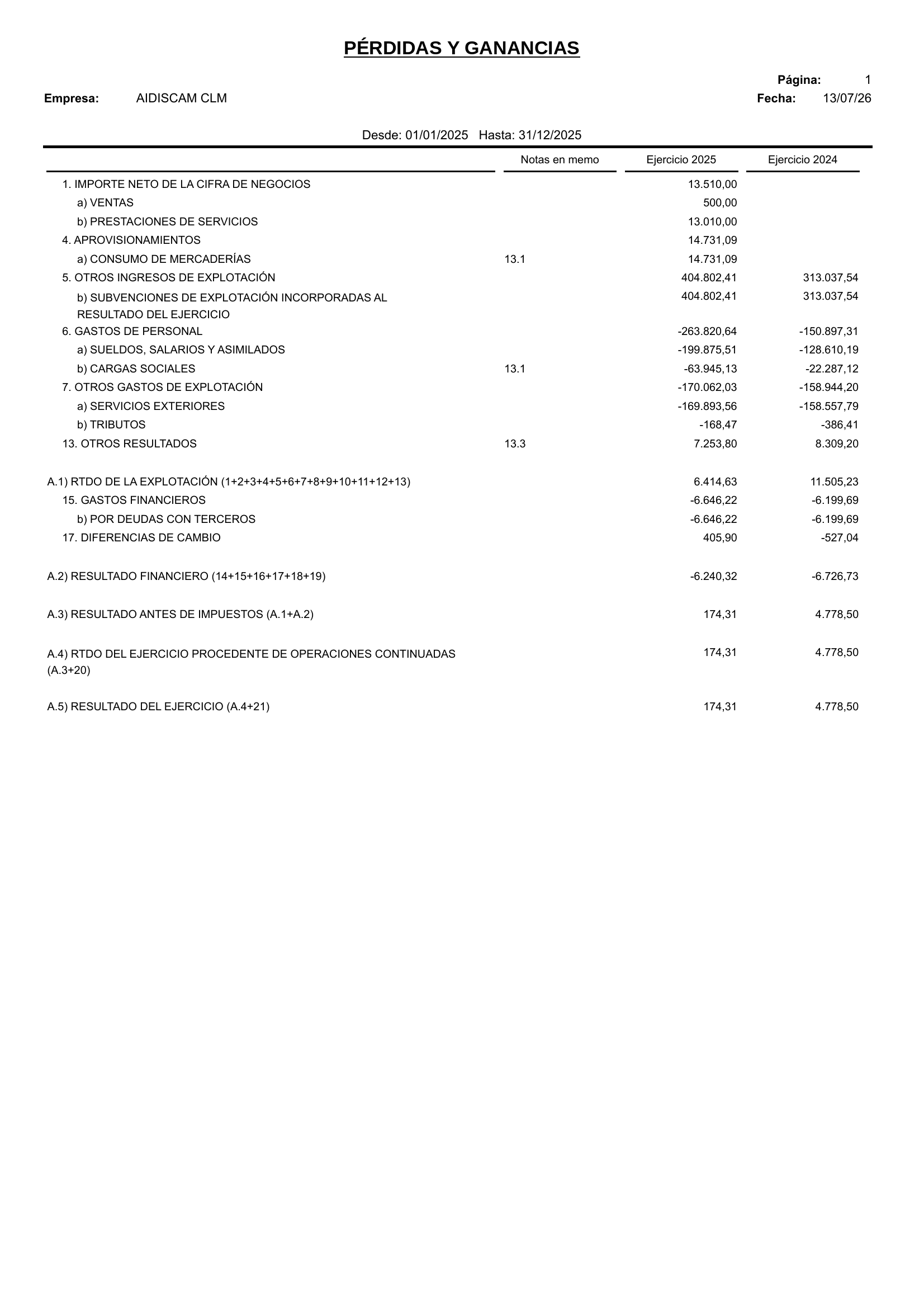 PÉRDIDAS Y GANANCIAS

Página: 1
Empresa: AIDISCAM CLM
Fecha: 13/07/26

Desde: 01/01/2025 Hasta: 31/12/2025

| | Notas en memo | Ejercicio 2025 | Ejercicio 2024 |
|---|---|---|---|
| 1. IMPORTE NETO DE LA CIFRA DE NEGOCIOS | | 13.510,00 | |
| a) VENTAS | | 500,00 | |
| b) PRESTACIONES DE SERVICIOS | | 13.010,00 | |
| 4. APROVISIONAMIENTOS | | 14.731,09 | |
| a) CONSUMO DE MERCADERÍAS | 13.1 | 14.731,09 | |
| 5. OTROS INGRESOS DE EXPLOTACIÓN | | 404.802,41 | 313.037,54 |
| b) SUBVENCIONES DE EXPLOTACIÓN INCORPORADAS AL RESULTADO DEL EJERCICIO | | 404.802,41 | 313.037,54 |
| 6. GASTOS DE PERSONAL | | -263.820,64 | -150.897,31 |
| a) SUELDOS, SALARIOS Y ASIMILADOS | | -199.875,51 | -128.610,19 |
| b) CARGAS SOCIALES | 13.1 | -63.945,13 | -22.287,12 |
| 7. OTROS GASTOS DE EXPLOTACIÓN | | -170.062,03 | -158.944,20 |
| a) SERVICIOS EXTERIORES | | -169.893,56 | -158.557,79 |
| b) TRIBUTOS | | -168,47 | -386,41 |
| 13. OTROS RESULTADOS | 13.3 | 7.253,80 | 8.309,20 |
| A.1) RTDO DE LA EXPLOTACIÓN (1+2+3+4+5+6+7+8+9+10+11+12+13) | | 6.414,63 | 11.505,23 |
| 15. GASTOS FINANCIEROS | | -6.646,22 | -6.199,69 |
| b) POR DEUDAS CON TERCEROS | | -6.646,22 | -6.199,69 |
| 17. DIFERENCIAS DE CAMBIO | | 405,90 | -527,04 |
| A.2) RESULTADO FINANCIERO (14+15+16+17+18+19) | | -6.240,32 | -6.726,73 |
| A.3) RESULTADO ANTES DE IMPUESTOS (A.1+A.2) | | 174,31 | 4.778,50 |
| A.4) RTDO DEL EJERCICIO PROCEDENTE DE OPERACIONES CONTINUADAS (A.3+20) | | 174,31 | 4.778,50 |
| A.5) RESULTADO DEL EJERCICIO (A.4+21) | | 174,31 | 4.778,50 |